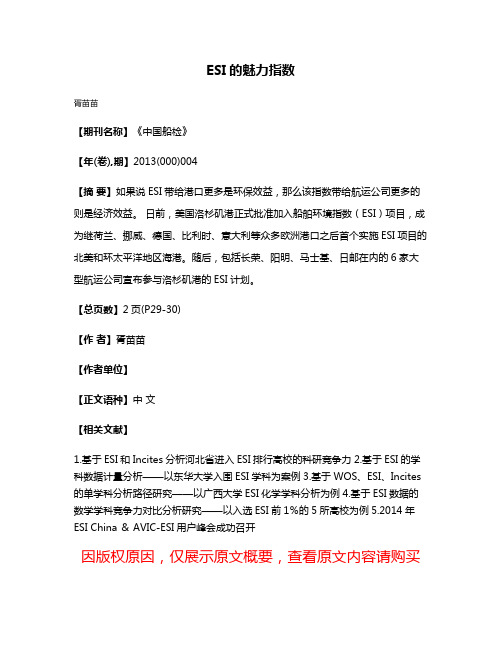 ESI 的魅力指数

胥苗苗

【期刊名称】《中国船检》

【年(卷),期】2013(000)004

【摘 要】如果说 ESI 带给港口更多是环保效益，那么该指数带给航运公司更多的则是经济效益。 日前，美国洛杉矶港正式批准加入船舶环境指数（ESI）项目，成为继荷兰、挪威、德国、比利时、意大利等众多欧洲港口之后首个实施 ESI 项目的北美和环太平洋地区海港。随后，包括长荣、阳明、马士基、日邮在内的 6 家大型航运公司宣布参与洛杉矶港的 ESI 计划。

【总页数】2 页(P29-30)

【作 者】胥苗苗

【作者单位】

【正文语种】中 文

【相关文献】

1.基于 ESI 和 Incites 分析河北省进入 ESI 排行高校的科研竞争力 2.基于 ESI 的学科数据计量分析——以东华大学入围 ESI 学科为案例 3.基于 WOS、ESI、Incites 的单学科分析路径研究——以广西大学 ESI 化学学科分析为例 4.基于 ESI 数据的数学学科竞争力对比分析研究——以入选 ESI 前 1%的 5 所高校为例 5.2014 年 ESI China ＆ AVIC-ESI 用户峰会成功召开

因版权原因，仅展示原文概要，查看原文内容请购买